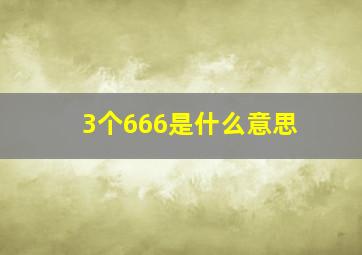 3个666是什么意思